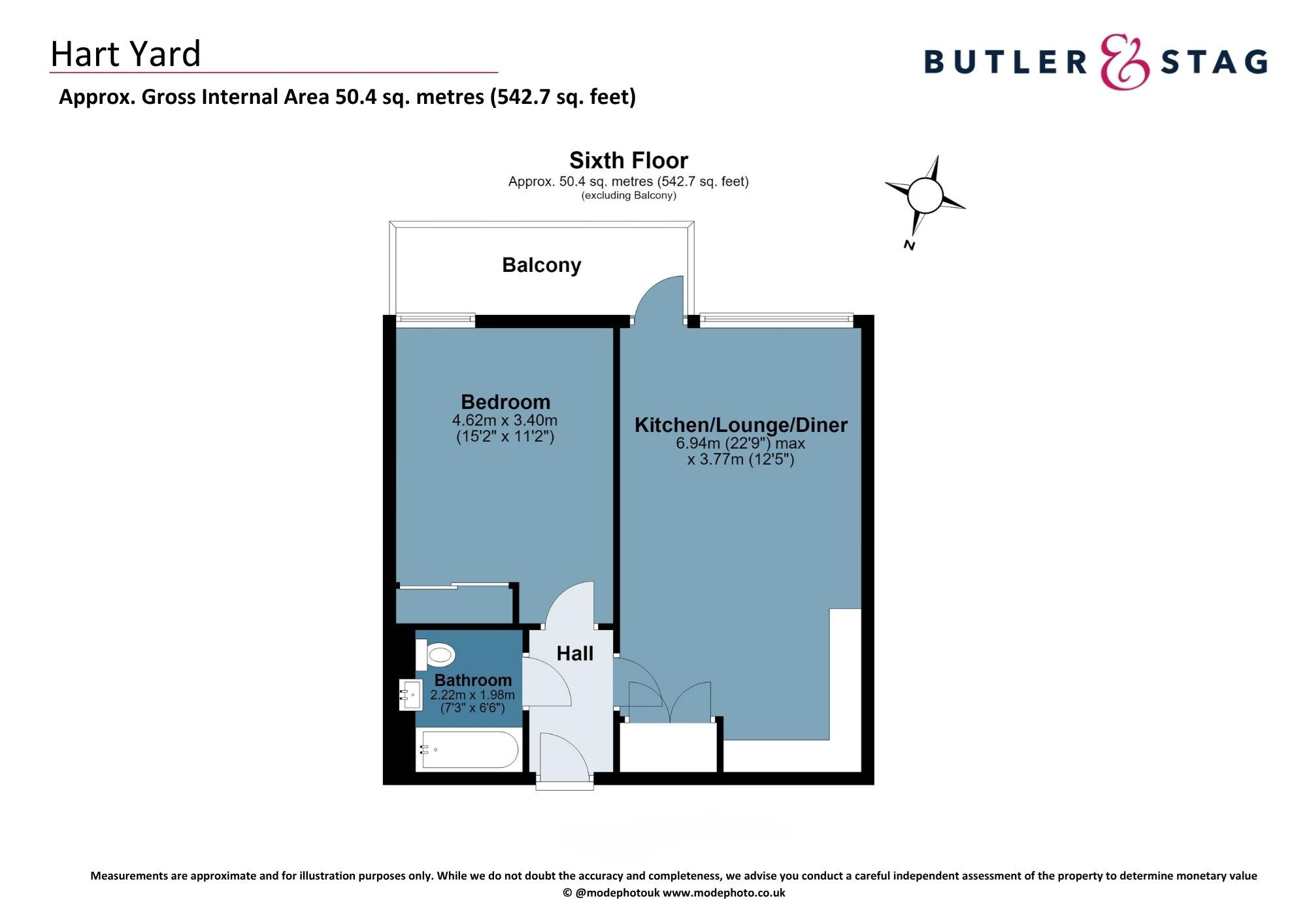 Hart Yard

BUTLER & STAG

Approx. Gross Internal Area 50.4 sq. metres (542.7 sq. feet)

Sixth Floor
Approx. 50.4 sq. metres (542.7 sq. feet)
(excluding Balcony)

N

Balcony

Bedroom
4.62m x 3.40m
(15'2" x 11'2")

Kitchen/Lounge/Diner
6.94m (22'9") max
x 3.77m (12'5")

Hall

Bathroom
2.22m x 1.98m
(7'3" x 6'6")

Measurements are approximate and for illustration purposes only. While we do not doubt the accuracy and completeness, we advise you conduct a careful independent assessment of the property to determine monetary value
© @modephotouk www.modephoto.co.uk